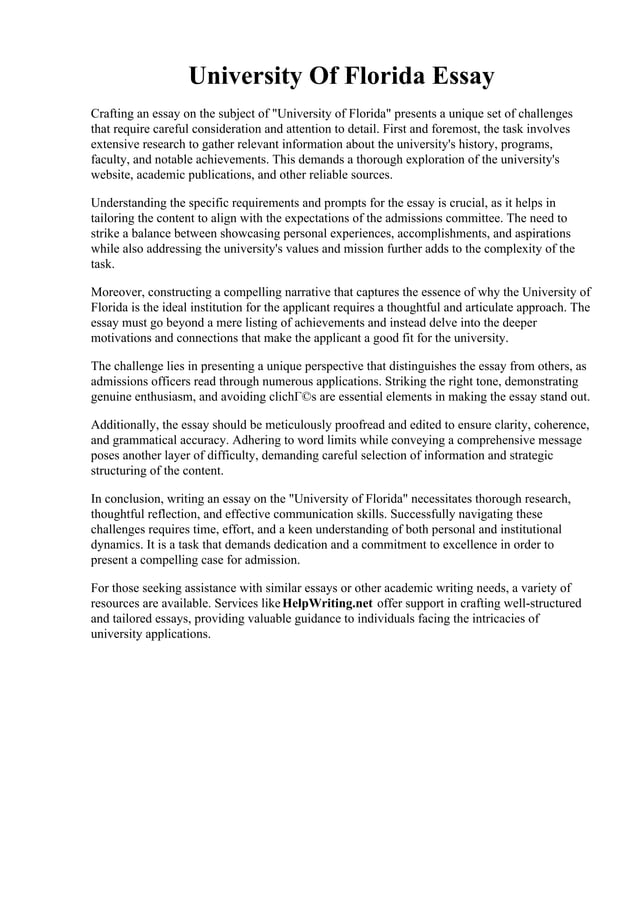 University Of Florida Essay

Crafting an essay on the subject of "University of Florida" presents a unique set of challenges that require careful consideration and attention to detail. First and foremost, the task involves extensive research to gather relevant information about the university's history, programs, faculty, and notable achievements. This demands a thorough exploration of the university's website, academic publications, and other reliable sources.

Understanding the specific requirements and prompts for the essay is crucial, as it helps in tailoring the content to align with the expectations of the admissions committee. The need to strike a balance between showcasing personal experiences, accomplishments, and aspirations while also addressing the university's values and mission further adds to the complexity of the task.

Moreover, constructing a compelling narrative that captures the essence of why the University of Florida is the ideal institution for the applicant requires a thoughtful and articulate approach. The essay must go beyond a mere listing of achievements and instead delve into the deeper motivations and connections that make the applicant a good fit for the university.

The challenge lies in presenting a unique perspective that distinguishes the essay from others, as admissions officers read through numerous applications. Striking the right tone, demonstrating genuine enthusiasm, and avoiding clichГ©s are essential elements in making the essay stand out.

Additionally, the essay should be meticulously proofread and edited to ensure clarity, coherence, and grammatical accuracy. Adhering to word limits while conveying a comprehensive message poses another layer of difficulty, demanding careful selection of information and strategic structuring of the content.

In conclusion, writing an essay on the "University of Florida" necessitates thorough research, thoughtful reflection, and effective communication skills. Successfully navigating these challenges requires time, effort, and a keen understanding of both personal and institutional dynamics. It is a task that demands dedication and a commitment to excellence in order to present a compelling case for admission.

For those seeking assistance with similar essays or other academic writing needs, a variety of resources are available. Services like HelpWriting.net offer support in crafting well-structured and tailored essays, providing valuable guidance to individuals facing the intricacies of university applications.